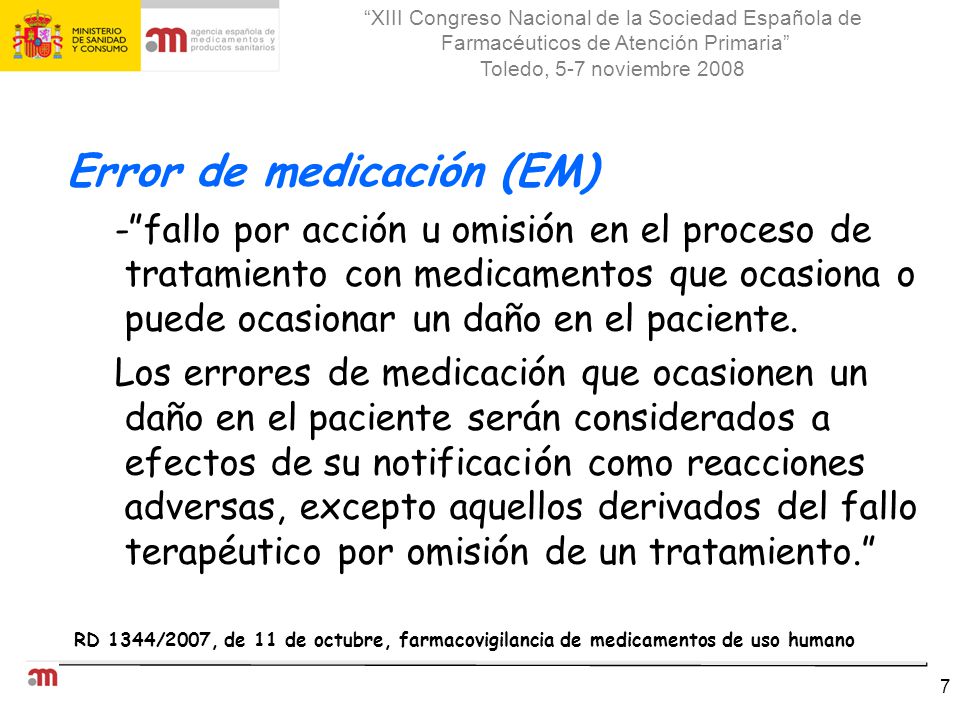 MINISTERIO DE SANIDAD Y CONSUMO

agencia española de medicamentos y productos sanitarios

"XIII Congreso Nacional de la Sociedad Española de Farmacéuticos de Atención Primaria"
Toledo, 5-7 noviembre 2008

Error de medicación (EM)

-"fallo por acción u omisión en el proceso de tratamiento con medicamentos que ocasiona o puede ocasionar un daño en el paciente.

Los errores de medicación que ocasionen un daño en el paciente serán considerados a efectos de su notificación como reacciones adversas, excepto aquellos derivados del fallo terapéutico por omisión de un tratamiento."

RD 1344/2007, de 11 de octubre, farmacovigilancia de medicamentos de uso humano

7